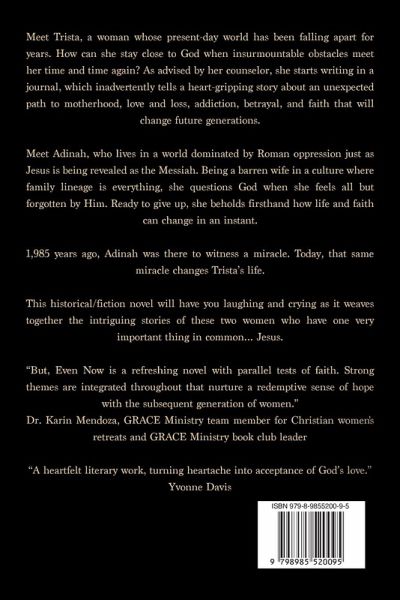 Meet Trista, a woman whose present-day world has been falling apart for years. How can she stay close to God when insurmountable obstacles meet her time and time again? As advised by her counselor, she starts writing in a journal, which inadvertently tells a heart-gripping story about an unexpected path to motherhood, love and loss, addiction, betrayal, and faith that will change future generations.

Meet Adinah, who lives in a world dominated by Roman oppression just as Jesus is being revealed as the Messiah. Being a barren wife in a culture where family lineage is everything, she questions God when she feels all but forgotten by Him. Ready to give up, she beholds firsthand how life and faith can change in an instant.

1,985 years ago, Adinah was there to witness a miracle. Today, that same miracle changes Trista's life.

This historical/fiction novel will have you laughing and crying as it weaves together the intriguing stories of these two women who have one very important thing in common... Jesus.

"But, Even Now is a refreshing novel with parallel tests of faith. Strong themes are integrated throughout that nurture a redemptive sense of hope with the subsequent generation of women."
Dr. Karin Mendoza, GRACE Ministry team member for Christian women's retreats and GRACE Ministry book club leader

"A heartfelt literary work, turning heartache into acceptance of God's love."
Yvonne Davis

ISBN 979-8-9855200-9-5

9 798985 520095